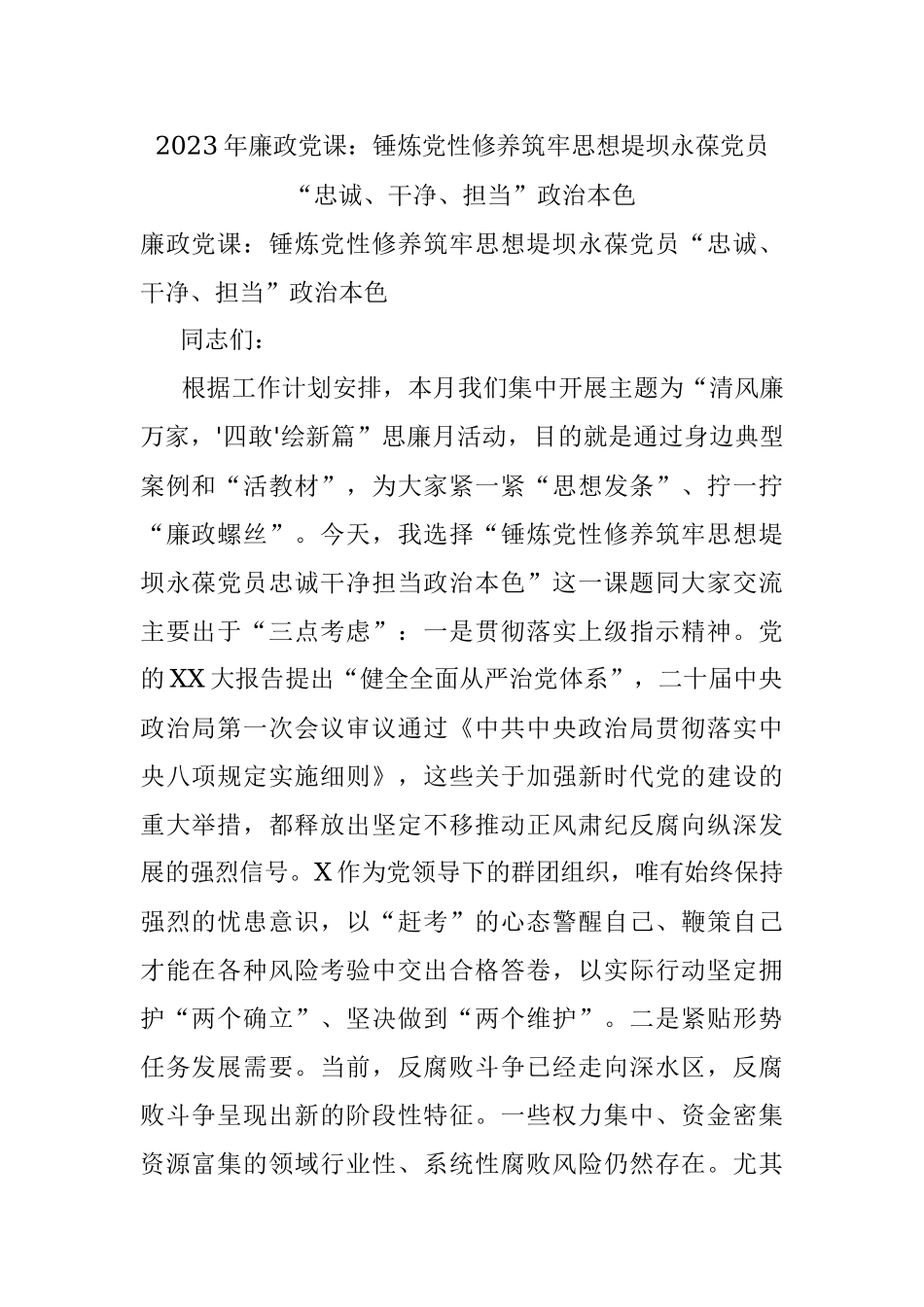 2023年廉政党课：锤炼党性修养筑牢思想堤坝永葆党员“忠诚、干净、担当”政治本色

廉政党课：锤炼党性修养筑牢思想堤坝永葆党员“忠诚、干净、担当”政治本色

同志们：

根据工作计划安排，本月我们集中开展主题为“清风廉万家，'四敢'绘新篇”思廉月活动，目的就是通过身边典型案例和“活教材”，为大家紧一紧“思想发条”、拧一拧“廉政螺丝”。今天，我选择“锤炼党性修养筑牢思想堤坝永葆党员忠诚干净担当政治本色”这一课题同大家交流主要出于“三点考虑”：一是贯彻落实上级指示精神。党的XX大报告提出“健全全面从严治党体系”，二十届中央政治局第一次会议审议通过《中共中央政治局贯彻落实中央八项规定实施细则》，这些关于加强新时代党的建设的重大举措，都释放出坚定不移推动正风肃纪反腐向纵深发展的强烈信号。X作为党领导下的群团组织，唯有始终保持强烈的忧患意识，以“赶考”的心态警醒自己、鞭策自己才能在各种风险考验中交出合格答卷，以实际行动坚定拥护“两个确立”、坚决做到“两个维护”。二是紧贴形势任务发展需要。当前，反腐败斗争已经走向深水区，反腐败斗争呈现出新的阶段性特征。一些权力集中、资金密集资源富集的领域行业性、系统性腐败风险仍然存在。尤其